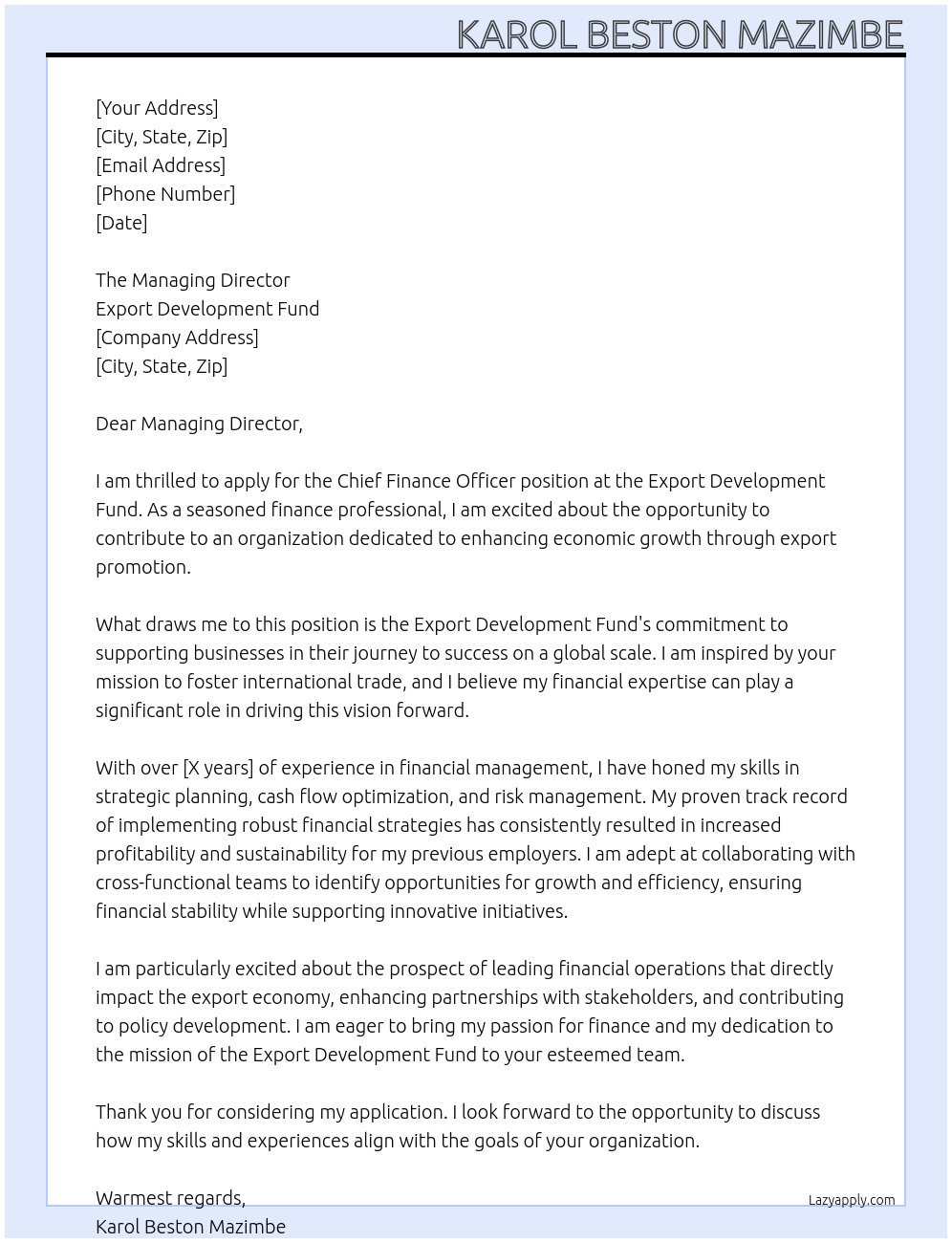 KAROL BESTON MAZIMBE

[Your Address]
[City, State, Zip]
[Email Address]
[Phone Number]
[Date]

The Managing Director
Export Development Fund
[Company Address]
[City, State, Zip]

Dear Managing Director,

I am thrilled to apply for the Chief Finance Officer position at the Export Development Fund. As a seasoned finance professional, I am excited about the opportunity to contribute to an organization dedicated to enhancing economic growth through export promotion.

What draws me to this position is the Export Development Fund's commitment to supporting businesses in their journey to success on a global scale. I am inspired by your mission to foster international trade, and I believe my financial expertise can play a significant role in driving this vision forward.

With over [X years] of experience in financial management, I have honed my skills in strategic planning, cash flow optimization, and risk management. My proven track record of implementing robust financial strategies has consistently resulted in increased profitability and sustainability for my previous employers. I am adept at collaborating with cross-functional teams to identify opportunities for growth and efficiency, ensuring financial stability while supporting innovative initiatives.

I am particularly excited about the prospect of leading financial operations that directly impact the export economy, enhancing partnerships with stakeholders, and contributing to policy development. I am eager to bring my passion for finance and my dedication to the mission of the Export Development Fund to your esteemed team.

Thank you for considering my application. I look forward to the opportunity to discuss how my skills and experiences align with the goals of your organization.

Warmest regards,
Karol Beston Mazimbe

Lazyapply.com